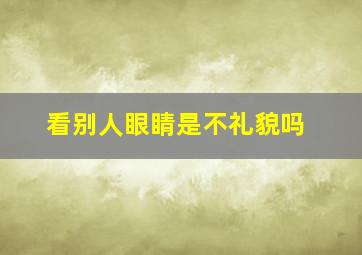 看别人眼睛是不礼貌吗